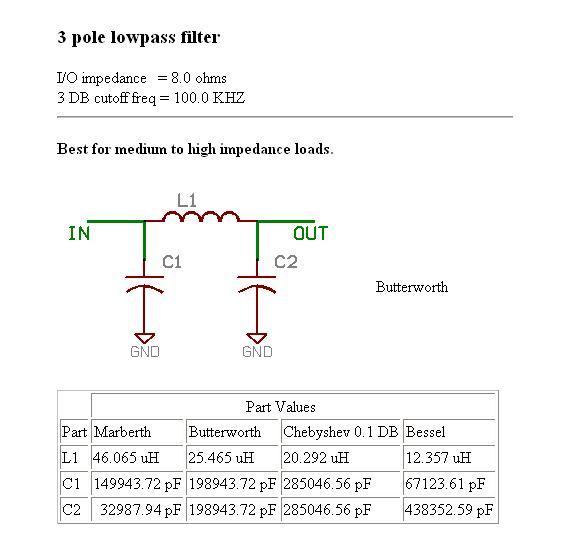 3 pole lowpass filter

I/O impedance = 8.0 ohms
3 DB cutoff freq = 100.0 KHZ

Best for medium to high impedance loads.

L1
IN
OUT
C1
C2
GND
GND

Butterworth

| | Part Values | | | |
|---|---|---|---|---|
| Part | Marberth | Butterworth | Chebyshev 0.1 DB | Bessel |
| L1 | 46.065 uH | 25.465 uH | 20.292 uH | 12.357 uH |
| C1 | 149943.72 pF | 198943.72 pF | 285046.56 pF | 67123.61 pF |
| C2 | 32987.94 pF | 198943.72 pF | 285046.56 pF | 438352.59 pF |